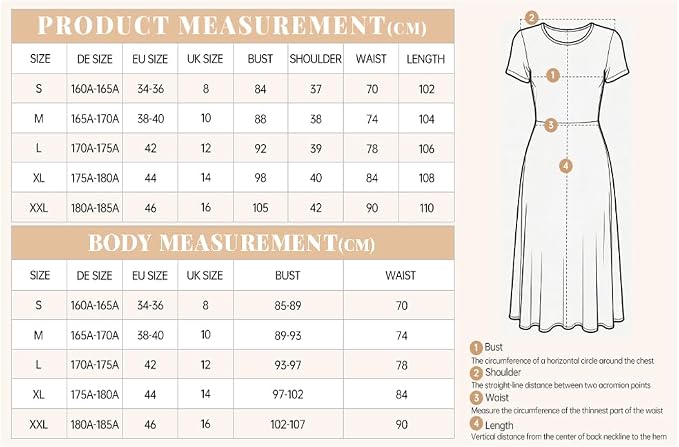 PRODUCT MEASUREMENT(CM)

| SIZE | DE SIZE | EU SIZE | UK SIZE | BUST | SHOULDER | WAIST | LENGTH |
|---|---|---|---|---|---|---|---|
| S | 160A-165A | 34-36 | 8 | 84 | 37 | 70 | 102 |
| M | 165A-170A | 38-40 | 10 | 88 | 38 | 74 | 104 |
| L | 170A-175A | 42 | 12 | 92 | 39 | 78 | 106 |
| XL | 175A-180A | 44 | 14 | 98 | 40 | 84 | 108 |
| XXL | 180A-185A | 46 | 16 | 105 | 42 | 90 | 110 |

BODY MEASUREMENT(CM)

| SIZE | DE SIZE | EU SIZE | UK SIZE | BUST | WAIST |
|---|---|---|---|---|---|
| S | 160A-165A | 34-36 | 8 | 85-89 | 70 |
| M | 165A-170A | 38-40 | 10 | 89-93 | 74 |
| L | 170A-175A | 42 | 12 | 93-97 | 78 |
| XL | 175A-180A | 44 | 14 | 97-102 | 84 |
| XXL | 180A-185A | 46 | 16 | 102-107 | 90 |

2
1
3
4

1 Bust
The circumference of a horizontal circle around the chest
2 Shoulder
The straight-line distance between two acromion points
3 Waist
Measure the circumference of the thinnest part of the waist
4 Length
Vertical distance from the center of back neckline to the hem